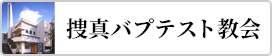 捜真バプテスト教会